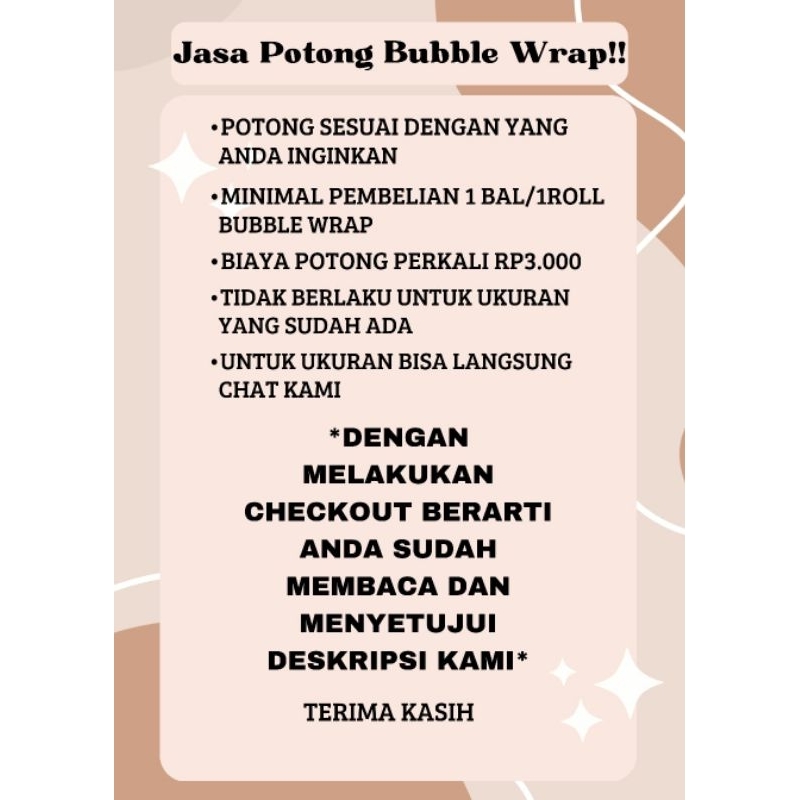 Jasa Potong Bubble Wrap!!

•POTONG SESUAI DENGAN YANG ANDA INGINKAN

•MINIMAL PEMBELIAN 1 BAL/1ROLL BUBBLE WRAP

•BIAYA POTONG PERKALI RP3.000

•TIDAK BERLAKU UNTUK UKURAN YANG SUDAH ADA

•UNTUK UKURAN BISA LANGSUNG CHAT KAMI

*DENGAN MELAKUKAN CHECKOUT BERARTI ANDA SUDAH MEMBACA DAN MENYETUJUI DESKRIPSI KAMI*

TERIMA KASIH